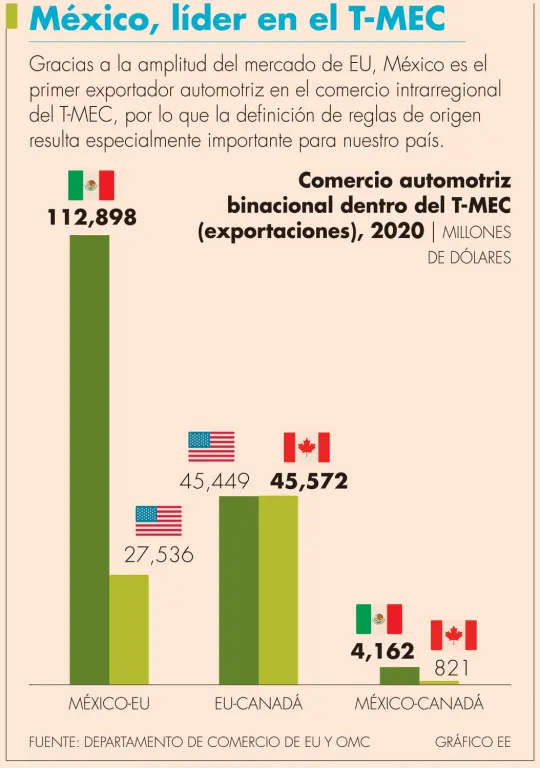 México, líder en el T-MEC

Gracias a la amplitud del mercado de EU, México es el primer exportador automotriz en el comercio intrarregional del T-MEC, por lo que la definición de reglas de origen resulta especialmente importante para nuestro país.

Comercio automotriz binacional dentro del T-MEC (exportaciones), 2020 | MILLONES DE DÓLARES

112,898

27,536

45,449

45,572

4,162

821

MÉXICO-EU

EU-CANADÁ

MÉXICO-CANADÁ

FUENTE: DEPARTAMENTO DE COMERCIO DE EU Y OMC

GRÁFICO EE